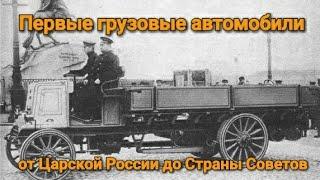 Первые грузовые автомобили

от Царской России до Страны Советов